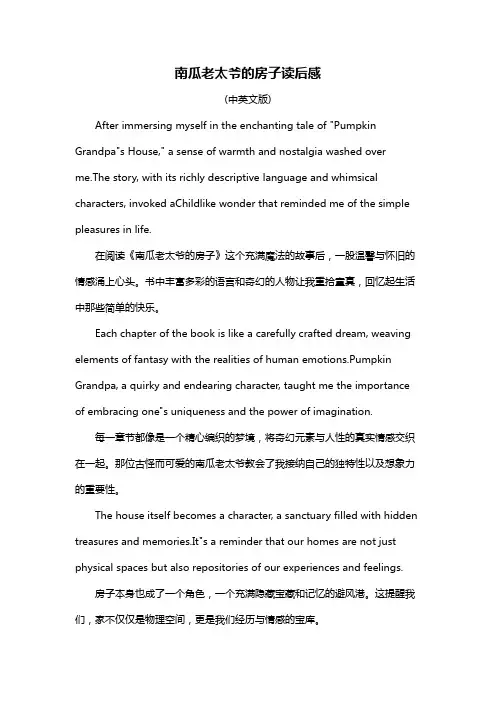 南瓜老太爷的房子读后感

(中英文版)

After immersing myself in the enchanting tale of "Pumpkin Grandpa"s House," a sense of warmth and nostalgia washed over me.The story, with its richly descriptive language and whimsical characters, invoked aChildlike wonder that reminded me of the simple pleasures in life.

在阅读《南瓜老太爷的房子》这个充满魔法的故事后，一股温馨与怀旧的情感涌上心头。书中丰富多彩的语言和奇幻的人物让我重拾童真，回忆起生活中那些简单的快乐。

Each chapter of the book is like a carefully crafted dream, weaving elements of fantasy with the realities of human emotions.Pumpkin Grandpa, a quirky and endearing character, taught me the importance of embracing one"s uniqueness and the power of imagination.

每一章节都像是一个精心编织的梦境，将奇幻元素与人性的真实情感交织在一起。那位古怪而可爱的南瓜老太爷教会了我接纳自己的独特性以及想象力的重要性。

The house itself becomes a character, a sanctuary filled with hidden treasures and memories.It"s a reminder that our homes are not just physical spaces but also repositories of our experiences and feelings.

房子本身也成了一个角色，一个充满隐藏宝藏和记忆的避风港。这提醒我们，家不仅仅是物理空间，更是我们经历与情感的宝库。